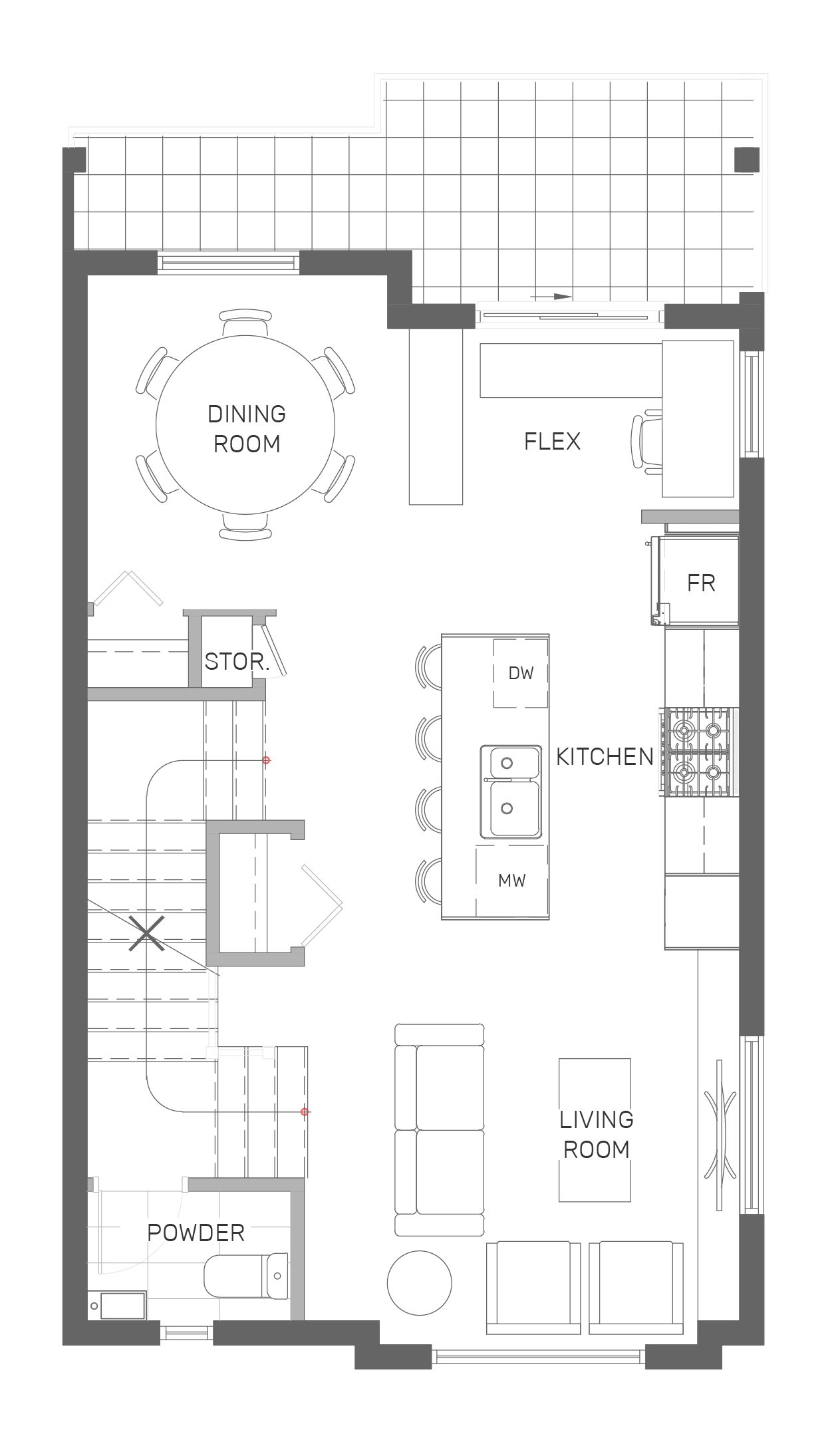 DINING ROOM

FLEX

FR

STOR.

DW

KITCHEN

MW

LIVING ROOM

POWDER